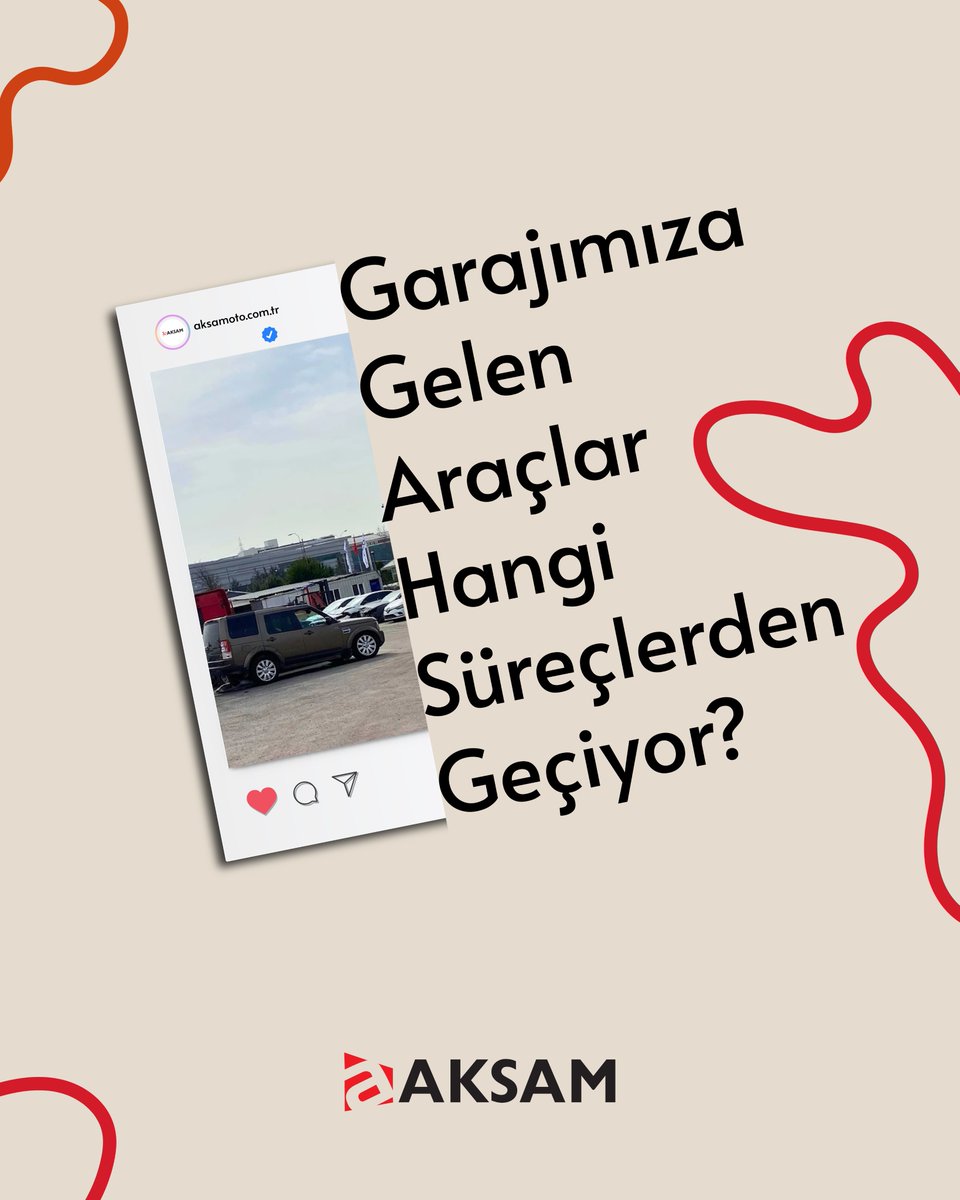 AKSAM aksamoto.com.tr

Garajımıza Gelen Araçlar Hangi Süreçlerden Geçiyor?

AKSAM